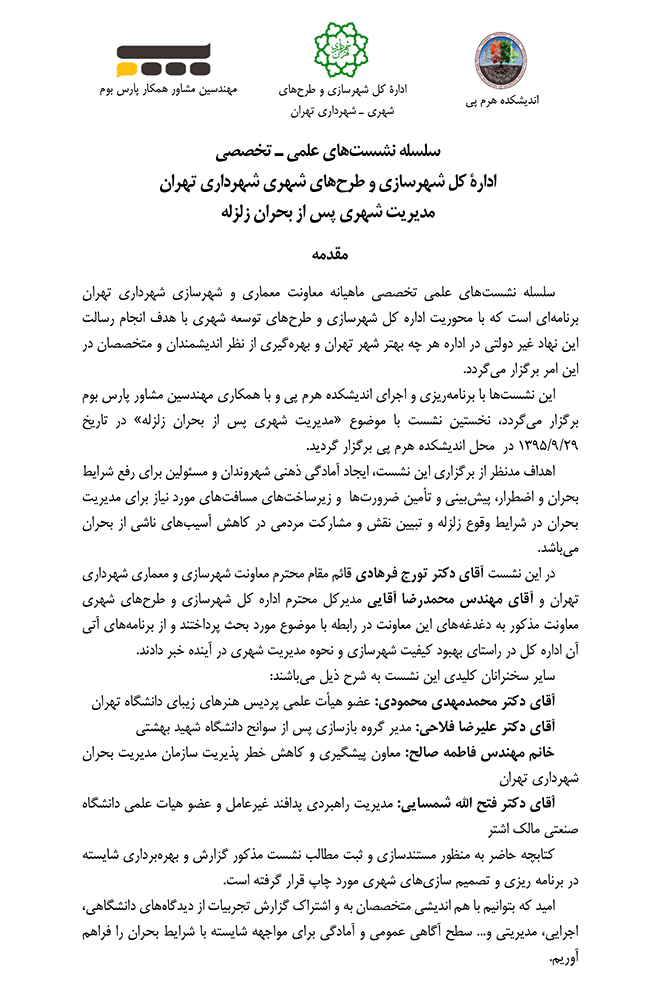 اندیشکده هرم پی

ادارهٔ کل شهرسازی و طرح‌های شهری ـ شهرداری تهران

مهندسین مشاور همکار پارس بوم

سلسله نشست‌های علمی ـ تخصصی
ادارهٔ کل شهرسازی و طرح‌های شهری شهرداری تهران
مدیریت شهری پس از بحران زلزله

مقدمه

سلسله نشست‌های علمی تخصصی ماهیانه معاونت معماری و شهرسازی شهرداری تهران برنامه‌ای است که با محوریت اداره کل شهرسازی و طرح‌های توسعه شهری با هدف انجام رسالت این نهاد غیر دولتی در اداره هر چه بهتر شهر تهران و بهره‌گیری از نظر اندیشمندان و متخصصان در این امر برگزار می‌گردد.

این نشست‌ها با برنامه‌ریزی و اجرای اندیشکده هرم پی و با همکاری مهندسین مشاور پارس بوم برگزار می‌گردد، نخستین نشست با موضوع «مدیریت شهری پس از بحران زلزله» در تاریخ ۱۳۹۵/۹/۲۹ در محل اندیشکده هرم پی برگزار گردید.

اهداف مدنظر از برگزاری این نشست، ایجاد آمادگی ذهنی شهروندان و مسئولین برای رفع شرایط بحران و اضطرار، پیش‌بینی و تأمین ضرورت‌ها و زیرساخت‌های مسافت‌های مورد نیاز برای مدیریت بحران در شرایط وقوع زلزله و تبیین نقش و مشارکت مردمی در کاهش آسیب‌های ناشی از بحران می‌باشد.

در این نشست آقای دکتر تورج فرهادی قائم مقام محترم معاونت شهرسازی و معماری شهرداری تهران و آقای مهندس محمدرضا آقایی مدیرکل محترم اداره کل شهرسازی و طرح‌های شهری معاونت مذکور به دغدغه‌های این معاونت در رابطه با موضوع مورد بحث پرداختند و از برنامه‌های آتی آن اداره کل در راستای بهبود کیفیت شهرسازی و نحوه مدیریت شهری در آینده خبر دادند.

سایر سخنرانان کلیدی این نشست به شرح ذیل می‌باشند:
آقای دکتر محمدمهدی محمودی: عضو هیأت علمی پردیس هنرهای زیبای دانشگاه تهران
آقای دکتر علیرضا فلاحی: مدیر گروه بازسازی پس از سوانح دانشگاه شهید بهشتی
خانم مهندس فاطمه صالح: معاون پیشگیری و کاهش خطر پذیریت سازمان مدیریت بحران شهرداری تهران
آقای دکتر فتح الله شمسایی: مدیریت راهبردی پدافند غیرعامل و عضو هیات علمی دانشگاه صنعتی مالک اشتر

کتابچه حاضر به منظور مستندسازی و ثبت مطالب نشست مذکور گزارش و بهره‌برداری شایسته در برنامه ریزی و تصمیم سازی‌های شهری مورد چاپ قرار گرفته است.

امید که بتوانیم با هم اندیشی متخصصان به و اشتراک گزارش تجربیات از دیدگاه‌های دانشگاهی، اجرایی، مدیریتی و... سطح آگاهی عمومی و آمادگی برای مواجهه شایسته با شرایط بحران را فراهم آوریم.